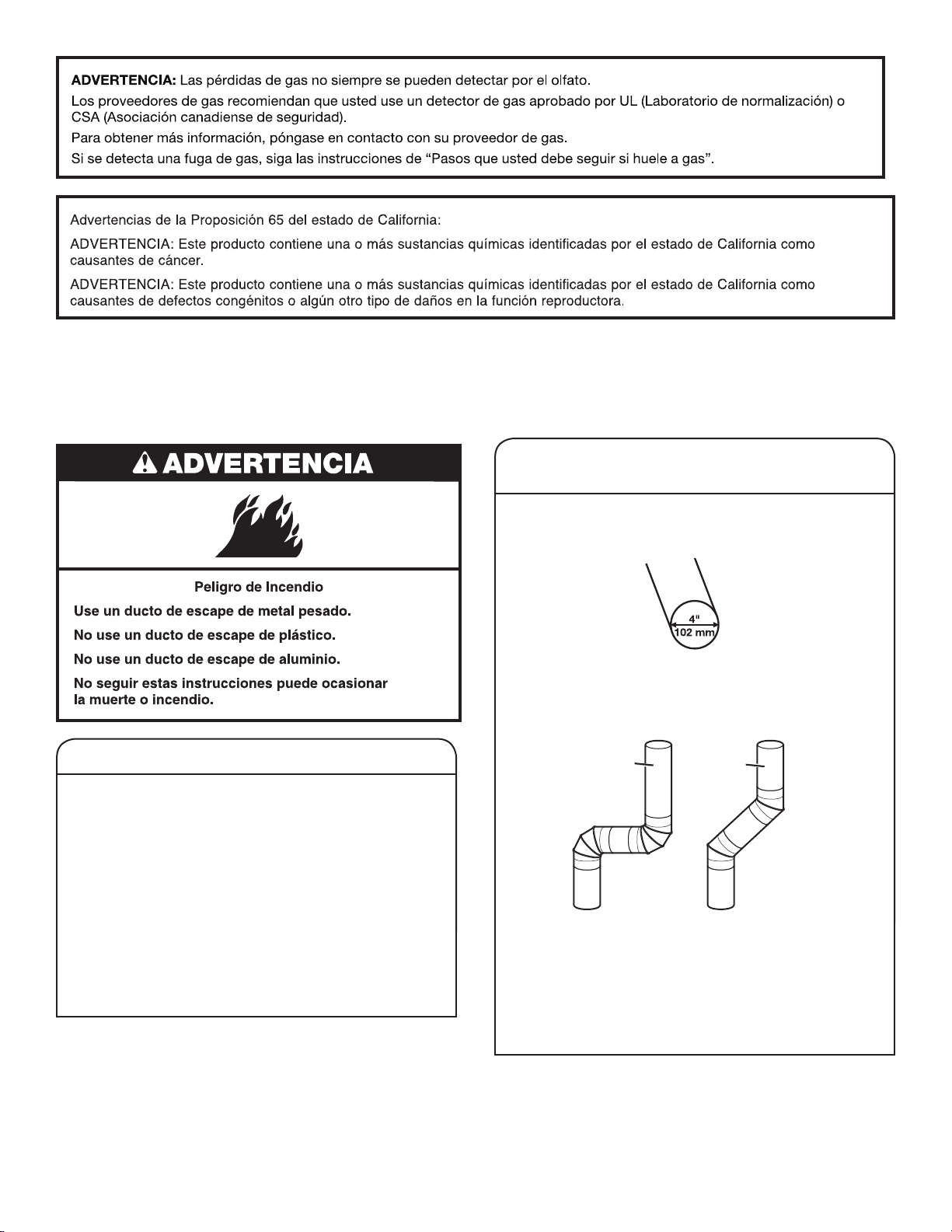 ADVERTENCIA: Las pérdidas de gas no siempre se pueden detectar por el olfato.

Los proveedores de gas recomiendan que usted use un detector de gas aprobado por UL (Laboratorio de normalización) o CSA (Asociación canadiense de seguridad).

Para obtener más información, póngase en contacto con su proveedor de gas.

Si se detecta una fuga de gas, siga las instrucciones de "Pasos que usted debe seguir si huele a gas".

Advertencias de la Proposición 65 del estado de California:

ADVERTENCIA: Este producto contiene una o más sustancias químicas identificadas por el estado de California como causantes de cáncer.

ADVERTENCIA: Este producto contiene una o más sustancias químicas identificadas por el estado de California como causantes de defectos congénitos o algún otro tipo de daños en la función reproductora.

ADVERTENCIA

Peligro de Incendio

Use un ducto de escape de metal pesado.

No use un ducto de escape de plástico.

No use un ducto de escape de aluminio.

No seguir estas instrucciones puede ocasionar la muerte o incendio.

4"
102 mm